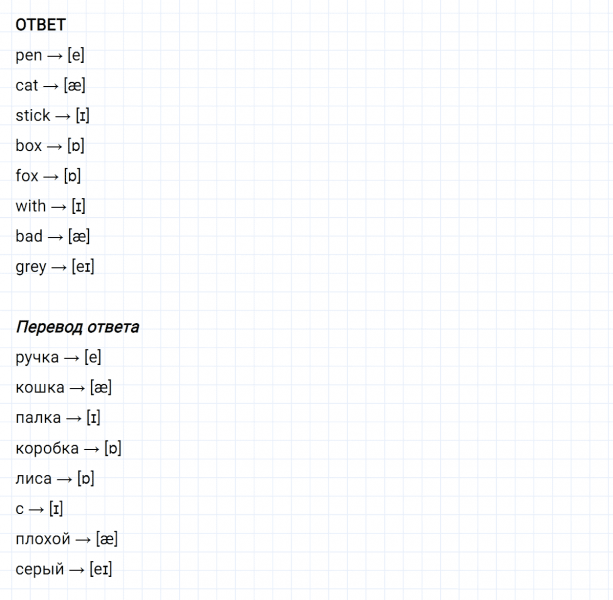 ОТВЕТ

pen → [e]

cat → [æ]

stick → [ɪ]

box → [ɒ]

fox → [ɒ]

with → [ɪ]

bad → [æ]

grey → [eɪ]

Перевод ответа

ручка → [e]

кошка → [æ]

палка → [ɪ]

коробка → [ɒ]

лиса → [ɒ]

с → [ɪ]

плохой → [æ]

серый → [eɪ]